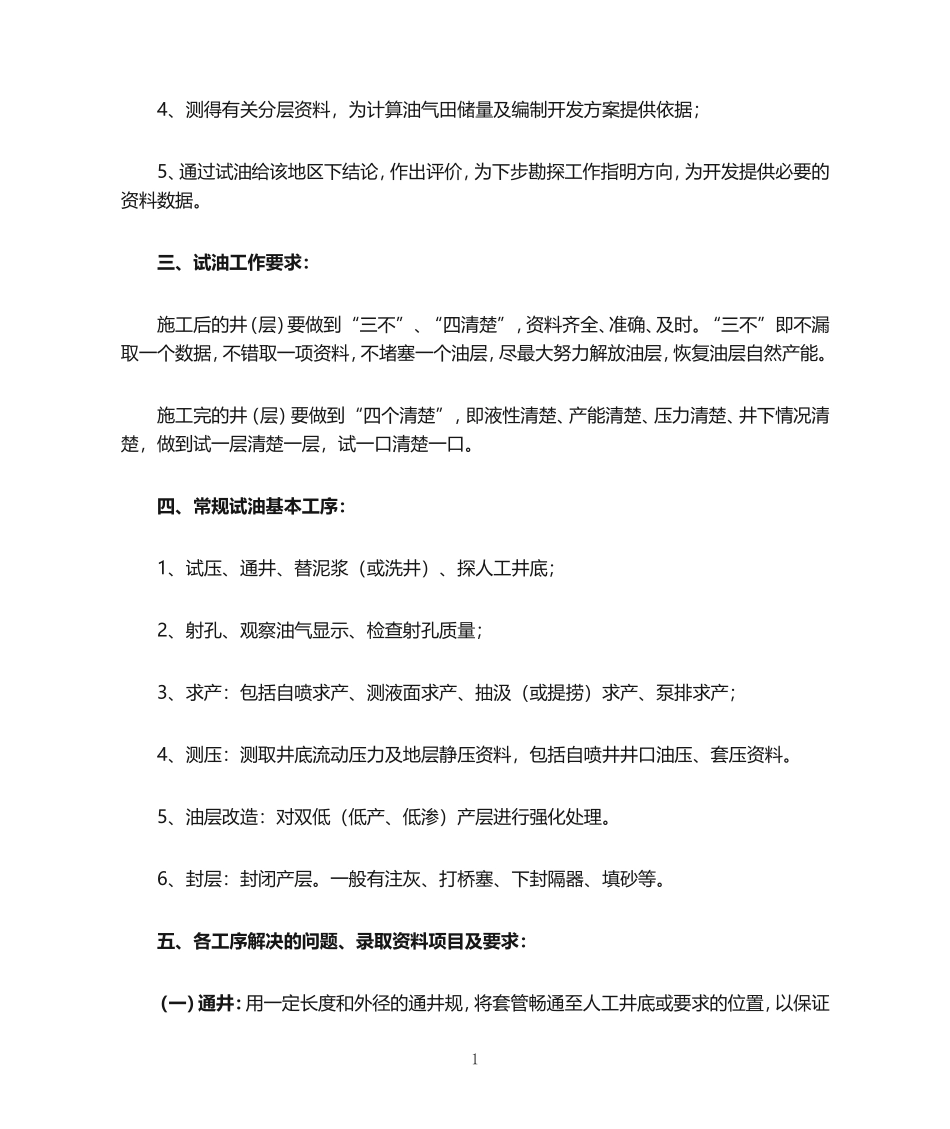 4、测得有关分层资料，为计算油气田储量及编制开发方案提供依据；

5、通过试油给该地区下结论，作出评价，为下步勘探工作指明方向，为开发提供必要的资料数据。

三、试油工作要求：

施工后的井（层）要做到“三不”、“四清楚”，资料齐全、准确、及时。“三不”即不漏取一个数据，不错取一项资料，不堵塞一个油层，尽最大努力解放油层，恢复油层自然产能。

施工完的井（层）要做到“四个清楚”，即液性清楚、产能清楚、压力清楚、井下情况清楚，做到试一层清楚一层，试一口清楚一口。

四、常规试油基本工序：

1、试压、通井、替泥浆（或洗井）、探人工井底；

2、射孔、观察油气显示、检查射孔质量；

3、求产：包括自喷求产、测液面求产、抽汲（或提捞）求产、泵排求产；

4、测压：测取井底流动压力及地层静压资料，包括自喷井井口油压、套压资料。

5、油层改造：对双低（低产、低渗）产层进行强化处理。

6、封层：封闭产层。一般有注灰、打桥塞、下封隔器、填砂等。

五、各工序解决的问题、录取资料项目及要求：

（一）通井：用一定长度和外径的通井规，将套管畅通至人工井底或要求的位置，以保证

1